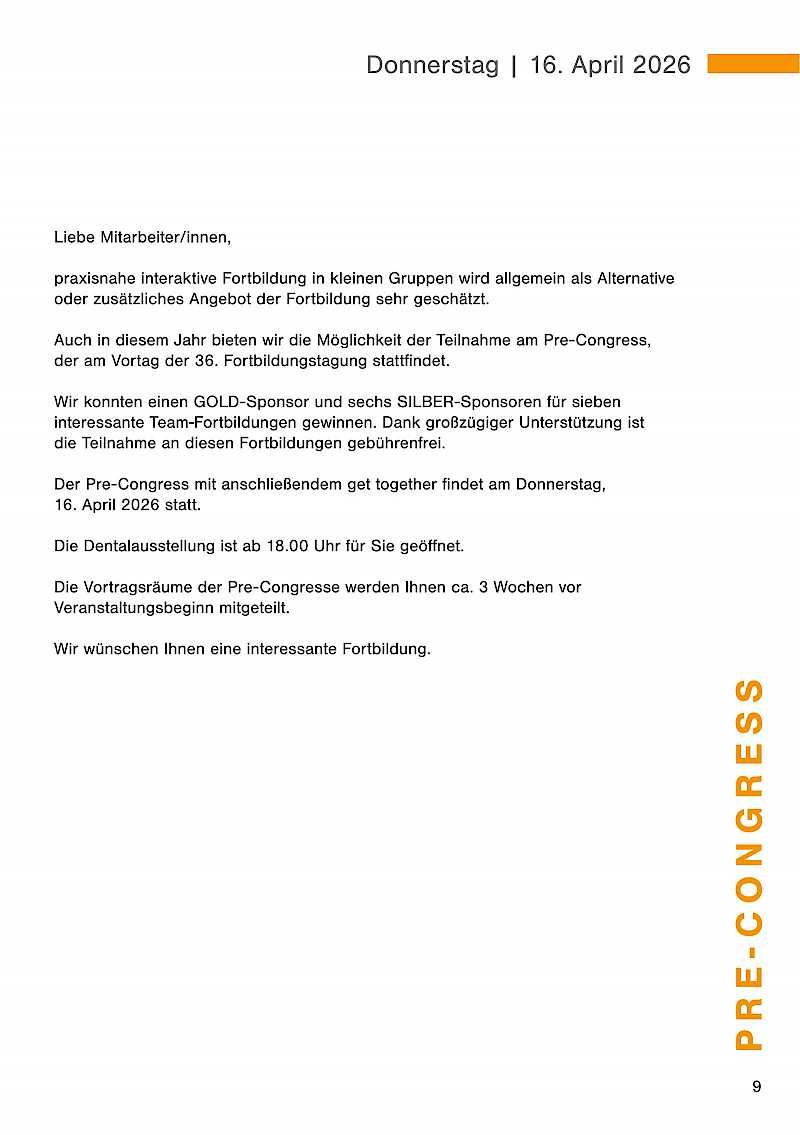 Donnerstag | 16. April 2026

Liebe Mitarbeiter/innen,

praxisnahe interaktive Fortbildung in kleinen Gruppen wird allgemein als Alternative oder zusätzliches Angebot der Fortbildung sehr geschätzt.

Auch in diesem Jahr bieten wir die Möglichkeit der Teilnahme am Pre-Congress, der am Vortag der 36. Fortbildungstagung stattfindet.

Wir konnten einen GOLD-Sponsor und sechs SILBER-Sponsoren für sieben interessante Team-Fortbildungen gewinnen. Dank großzügiger Unterstützung ist die Teilnahme an diesen Fortbildungen gebührenfrei.

Der Pre-Congress mit anschließendem get together findet am Donnerstag, 16. April 2026 statt.

Die Dentalausstellung ist ab 18.00 Uhr für Sie geöffnet.

Die Vortragsräume der Pre-Congresse werden Ihnen ca. 3 Wochen vor Veranstaltungsbeginn mitgeteilt.

Wir wünschen Ihnen eine interessante Fortbildung.

PRE-CONGRESS

9